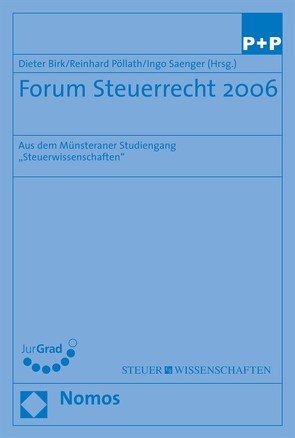 P+P

Dieter Birk/Reinhard Pöllath/Ingo Saenger (Hrsg.)

Forum Steuerrecht 2006

Aus dem Münsteraner Studiengang „Steuerwissenschaften"

JurGrad

STEUER WISSENSCHAFTEN

Nomos